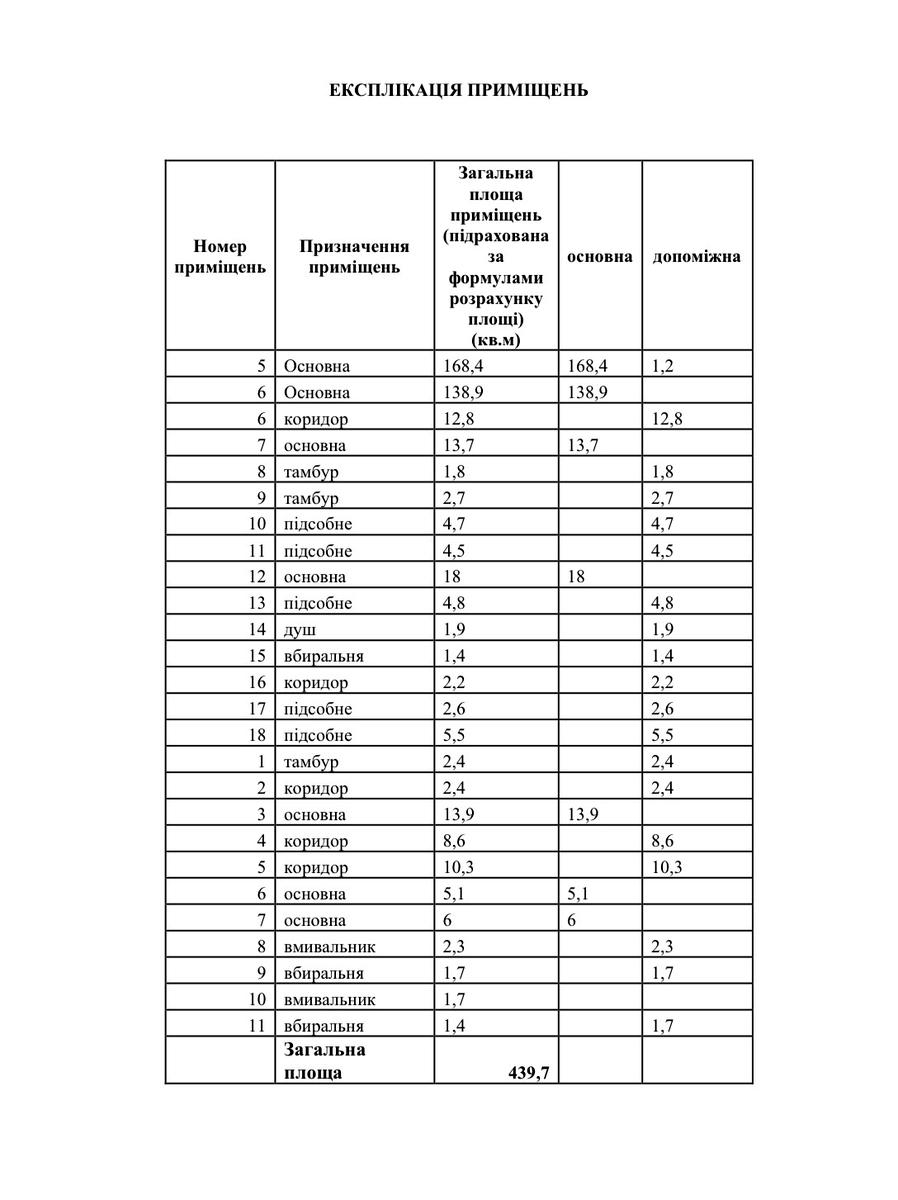 ЕКСПЛІКАЦІЯ ПРИМІЩЕНЬ

| Номер приміщень | Призначення приміщень | Загальна площа приміщень (підрахована за формулами розрахунку площі) (кв.м) | основна | допоміжна |
|---|---|---|---|---|
| 5 | Основна | 168,4 | 168,4 | 1,2 |
| 6 | Основна | 138,9 | 138,9 | |
| 6 | коридор | 12,8 | | 12,8 |
| 7 | основна | 13,7 | 13,7 | |
| 8 | тамбур | 1,8 | | 1,8 |
| 9 | тамбур | 2,7 | | 2,7 |
| 10 | підсобне | 4,7 | | 4,7 |
| 11 | підсобне | 4,5 | | 4,5 |
| 12 | основна | 18 | 18 | |
| 13 | підсобне | 4,8 | | 4,8 |
| 14 | душ | 1,9 | | 1,9 |
| 15 | вбиральня | 1,4 | | 1,4 |
| 16 | коридор | 2,2 | | 2,2 |
| 17 | підсобне | 2,6 | | 2,6 |
| 18 | підсобне | 5,5 | | 5,5 |
| 1 | тамбур | 2,4 | | 2,4 |
| 2 | коридор | 2,4 | | 2,4 |
| 3 | основна | 13,9 | 13,9 | |
| 4 | коридор | 8,6 | | 8,6 |
| 5 | коридор | 10,3 | | 10,3 |
| 6 | основна | 5,1 | 5,1 | |
| 7 | основна | 6 | 6 | |
| 8 | вмивальник | 2,3 | | 2,3 |
| 9 | вбиральня | 1,7 | | 1,7 |
| 10 | вмивальник | 1,7 | | |
| 11 | вбиральня | 1,4 | | 1,7 |
| | Загальна площа | 439,7 | | |